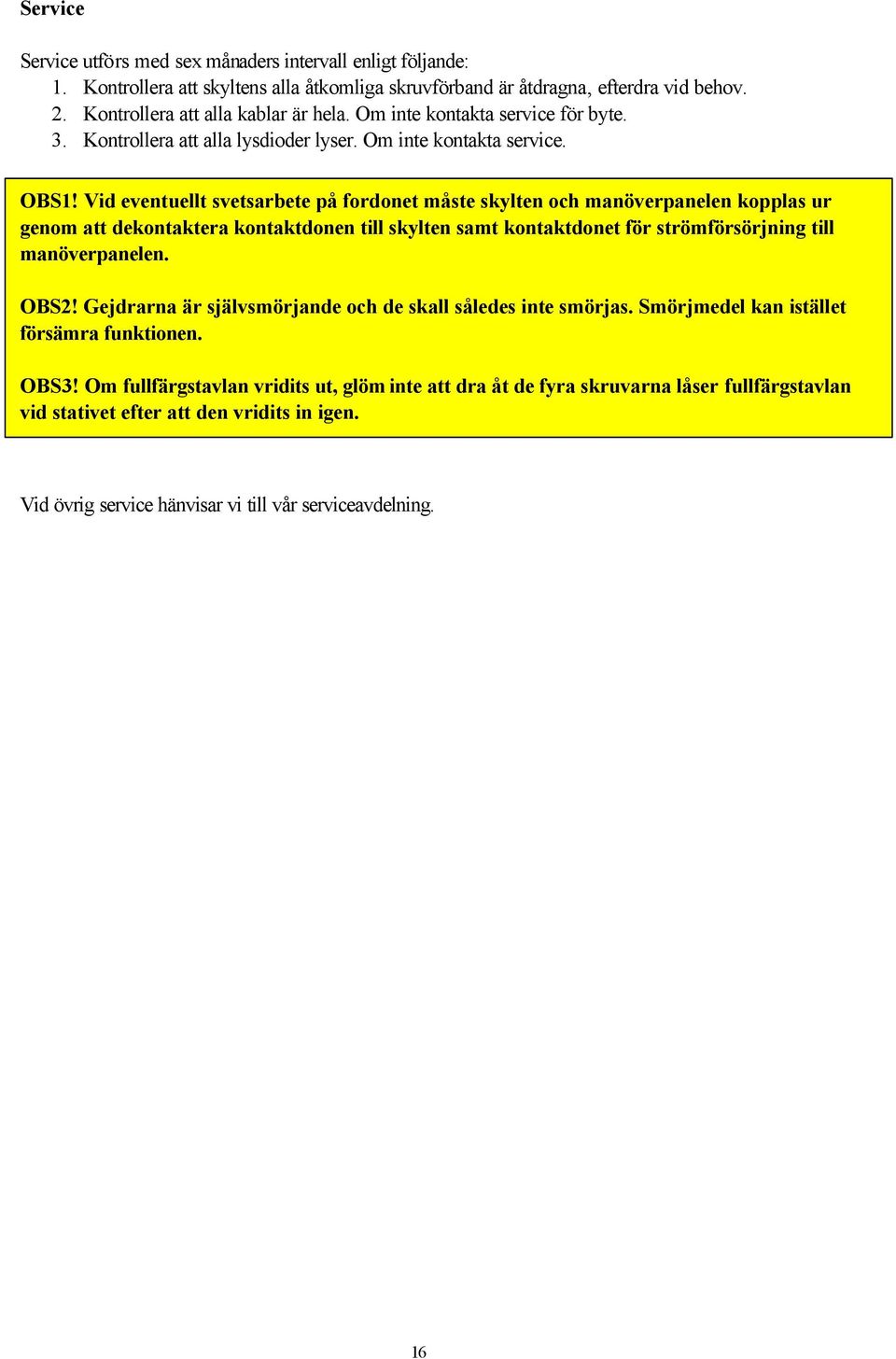 Service

Service utförs med sex månaders intervall enligt följande:
1. Kontrollera att skyltens alla åtkomliga skruvförband är åtdragna, efterdra vid behov.
2. Kontrollera att alla kablar är hela. Om inte kontakta service för byte.
3. Kontrollera att alla lysdioder lyser. Om inte kontakta service.

OBS1! Vid eventuellt svetsarbete på fordonet måste skylten och manöverpanelen kopplas ur genom att dekontaktera kontaktdonen till skylten samt kontaktdonet för strömförsörjning till manöverpanelen.

OBS2! Gejdrarna är självsmörjande och de skall således inte smörjas. Smörjmedel kan istället försämra funktionen.

OBS3! Om fullfärgstavlan vridits ut, glöm inte att dra åt de fyra skruvarna låser fullfärgstavlan vid stativet efter att den vridits in igen.

Vid övrig service hänvisar vi till vår serviceavdelning.

16